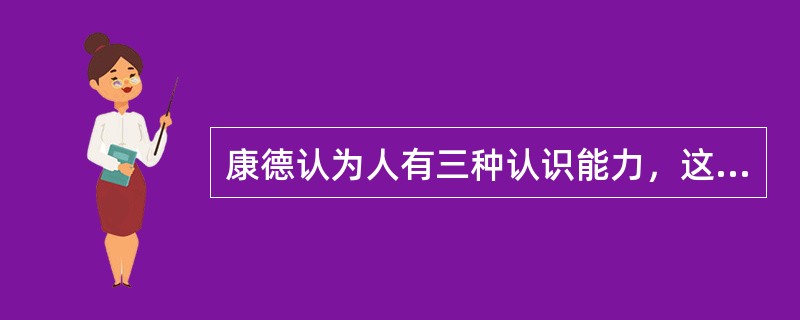 康德认为人有三种认识能力，这...